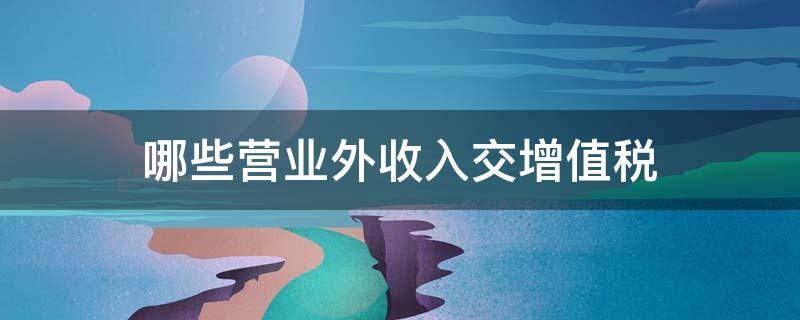 哪些营业外收入交增值税